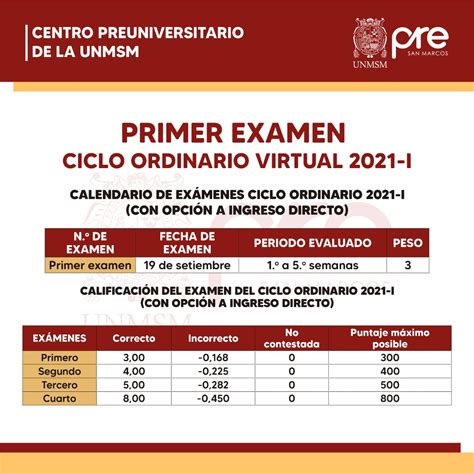 CENTRO PREUNIVERSITARIO DE LA UNMSM

UNMSM

pre SAN MARCOS

PRIMER EXAMEN
CICLO ORDINARIO VIRTUAL 2021-I

CALENDARIO DE EXÁMENES CICLO ORDINARIO 2021-I
(CON OPCIÓN A INGRESO DIRECTO)

| N.º DE EXAMEN | FECHA DE EXAMEN | PERIODO EVALUADO | PESO |
|---|---|---|---|
| Primer examen | 19 de setiembre | 1.º a 5.º semanas | 3 |

CALIFICACIÓN DEL EXAMEN DEL CICLO ORDINARIO 2021-I
(CON OPCIÓN A INGRESO DIRECTO)

| EXÁMENES | Correcto | Incorrecto | No contestada | Puntaje máximo posible |
|---|---|---|---|---|
| Primero | 3,00 | -0,168 | 0 | 300 |
| Segundo | 4,00 | -0,225 | 0 | 400 |
| Tercero | 5,00 | -0,282 | 0 | 500 |
| Cuarto | 8,00 | -0,450 | 0 | 800 |